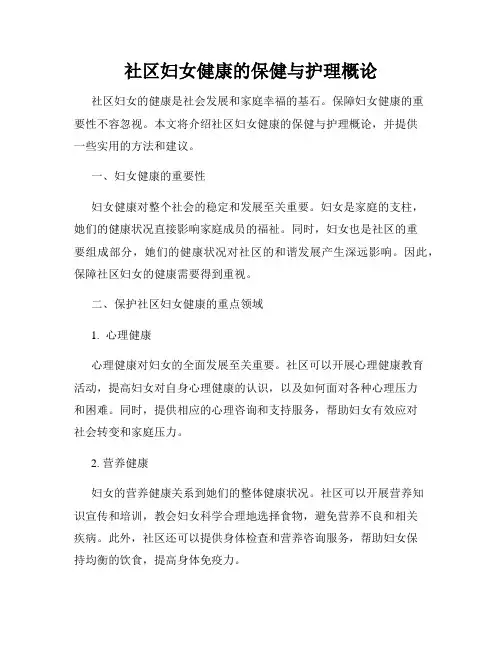 社区妇女健康的保健与护理概论

社区妇女的健康是社会发展和家庭幸福的基石。保障妇女健康的重要性不容忽视。本文将介绍社区妇女健康的保健与护理概论，并提供一些实用的方法和建议。

一、妇女健康的重要性

妇女健康对整个社会的稳定和发展至关重要。妇女是家庭的支柱，她们的健康状况直接影响家庭成员的福祉。同时，妇女也是社区的重要组成部分，她们的健康状况对社区的和谐发展产生深远影响。因此，保障社区妇女的健康需要得到重视。

二、保护社区妇女健康的重点领域

1. 心理健康

心理健康对妇女的全面发展至关重要。社区可以开展心理健康教育活动，提高妇女对自身心理健康的认识，以及如何面对各种心理压力和困难。同时，提供相应的心理咨询和支持服务，帮助妇女有效应对社会转变和家庭压力。

2. 营养健康

妇女的营养健康关系到她们的整体健康状况。社区可以开展营养知识宣传和培训，教会妇女科学合理地选择食物，避免营养不良和相关疾病。此外，社区还可以提供身体检查和营养咨询服务，帮助妇女保持均衡的饮食，提高身体免疫力。